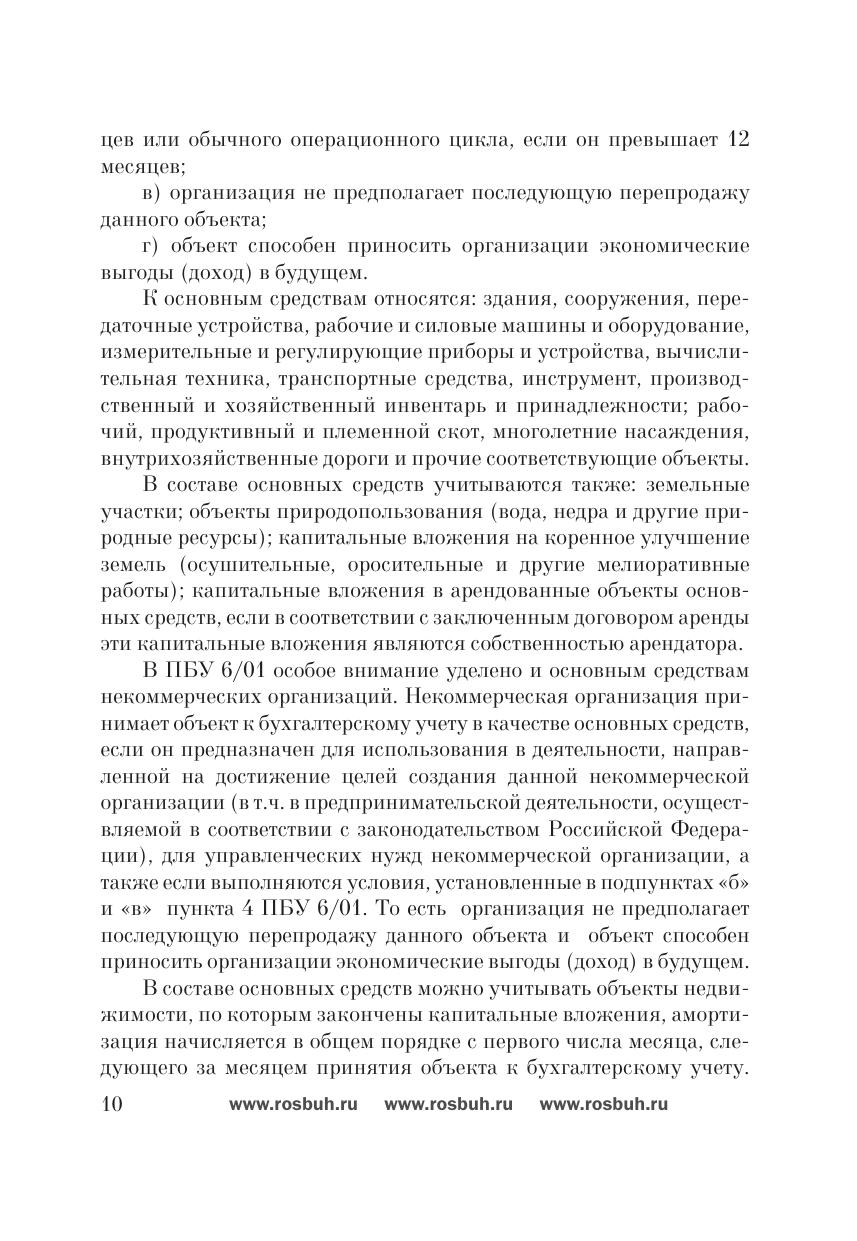 цев или обычного операционного цикла, если он превышает 12 месяцев;

в) организация не предполагает последующую перепродажу данного объекта;

г) объект способен приносить организации экономические выгоды (доход) в будущем.

К основным средствам относятся: здания, сооружения, передаточные устройства, рабочие и силовые машины и оборудование, измерительные и регулирующие приборы и устройства, вычислительная техника, транспортные средства, инструмент, производственный и хозяйственный инвентарь и принадлежности; рабочий, продуктивный и племенной скот, многолетние насаждения, внутрихозяйственные дороги и прочие соответствующие объекты.

В составе основных средств учитываются также: земельные участки; объекты природопользования (вода, недра и другие природные ресурсы); капитальные вложения на коренное улучшение земель (осушительные, оросительные и другие мелиоративные работы); капитальные вложения в арендованные объекты основных средств, если в соответствии с заключенным договором аренды эти капитальные вложения являются собственностью арендатора.

В ПБУ 6/01 особое внимание уделено и основным средствам некоммерческих организаций. Некоммерческая организация принимает объект к бухгалтерскому учету в качестве основных средств, если он предназначен для использования в деятельности, направленной на достижение целей создания данной некоммерческой организации (в т.ч. в предпринимательской деятельности, осуществляемой в соответствии с законодательством Российской Федерации), для управленческих нужд некоммерческой организации, а также если выполняются условия, установленные в подпунктах «б» и «в» пункта 4 ПБУ 6/01. То есть организация не предполагает последующую перепродажу данного объекта и объект способен приносить организации экономические выгоды (доход) в будущем.

В составе основных средств можно учитывать объекты недвижимости, по которым закончены капитальные вложения, амортизация начисляется в общем порядке с первого числа месяца, следующего за месяцем принятия объекта к бухгалтерскому учету.

10 www.rosbuh.ru www.rosbuh.ru www.rosbuh.ru